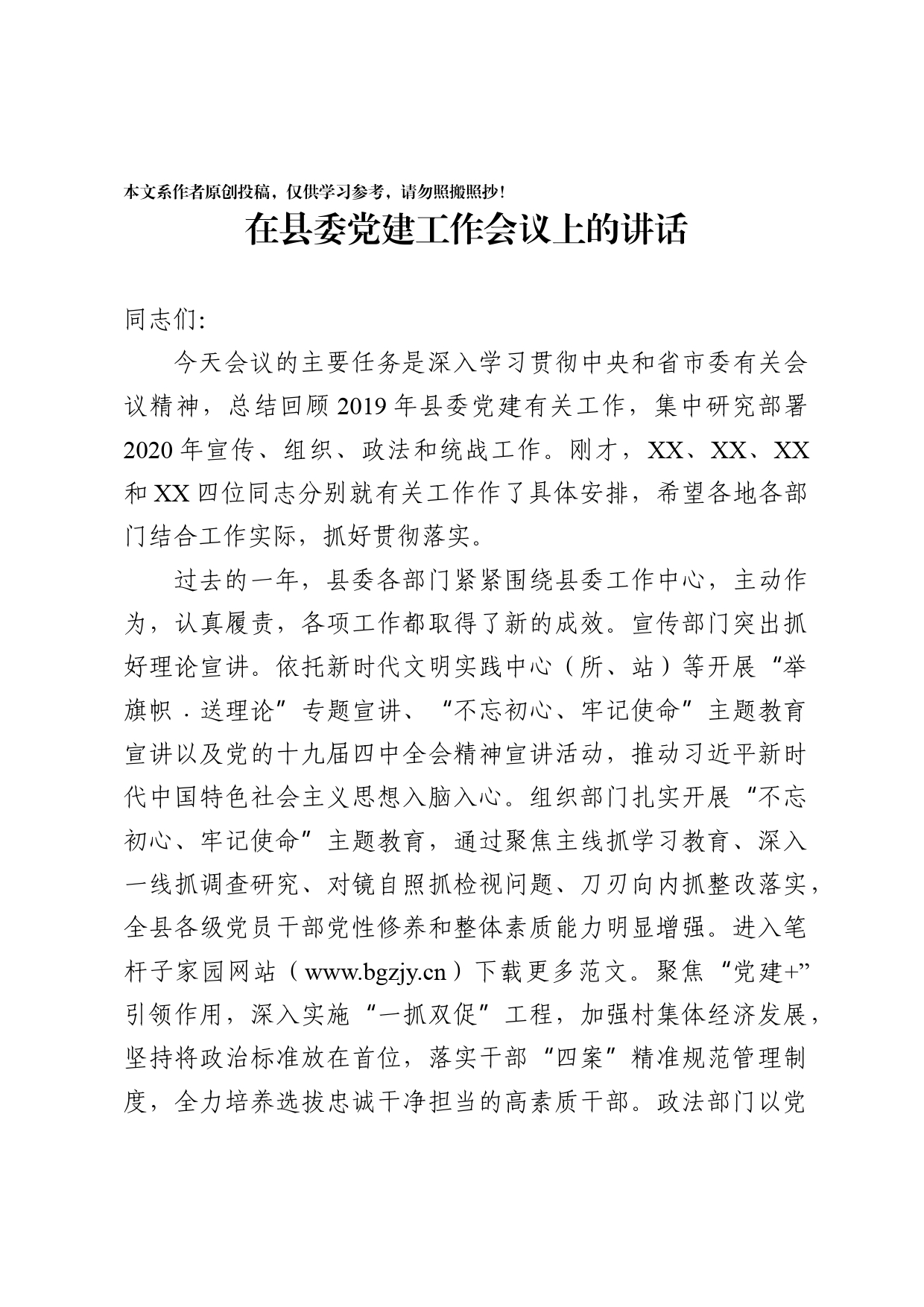 本文系作者原创投稿，仅供学习参考，请勿照搬照抄！

在县委党建工作会议上的讲话

同志们:

今天会议的主要任务是深入学习贯彻中央和省市委有关会议精神，总结回顾2019年县委党建有关工作，集中研究部署2020年宣传、组织、政法和统战工作。刚才，XX、XX、XX和XX四位同志分别就有关工作作了具体安排，希望各地各部门结合工作实际，抓好贯彻落实。

过去的一年，县委各部门紧紧围绕县委工作中心，主动作为，认真履责，各项工作都取得了新的成效。宣传部门突出抓好理论宣讲。依托新时代文明实践中心（所、站）等开展“举旗帜．送理论”专题宣讲、“不忘初心、牢记使命”主题教育宣讲以及党的十九届四中全会精神宣讲活动，推动习近平新时代中国特色社会主义思想入脑入心。组织部门扎实开展“不忘初心、牢记使命”主题教育，通过聚焦主线抓学习教育、深入一线抓调查研究、对镜自照抓检视问题、刀刃向内抓整改落实，全县各级党员干部党性修养和整体素质能力明显增强。进入笔杆子家园网站（www.bgzjy.cn）下载更多范文。聚焦“党建+”引领作用，深入实施“一抓双促”工程，加强村集体经济发展，坚持将政治标准放在首位，落实干部“四案”精准规范管理制度，全力培养选拔忠诚干净担当的高素质干部。政法部门以党